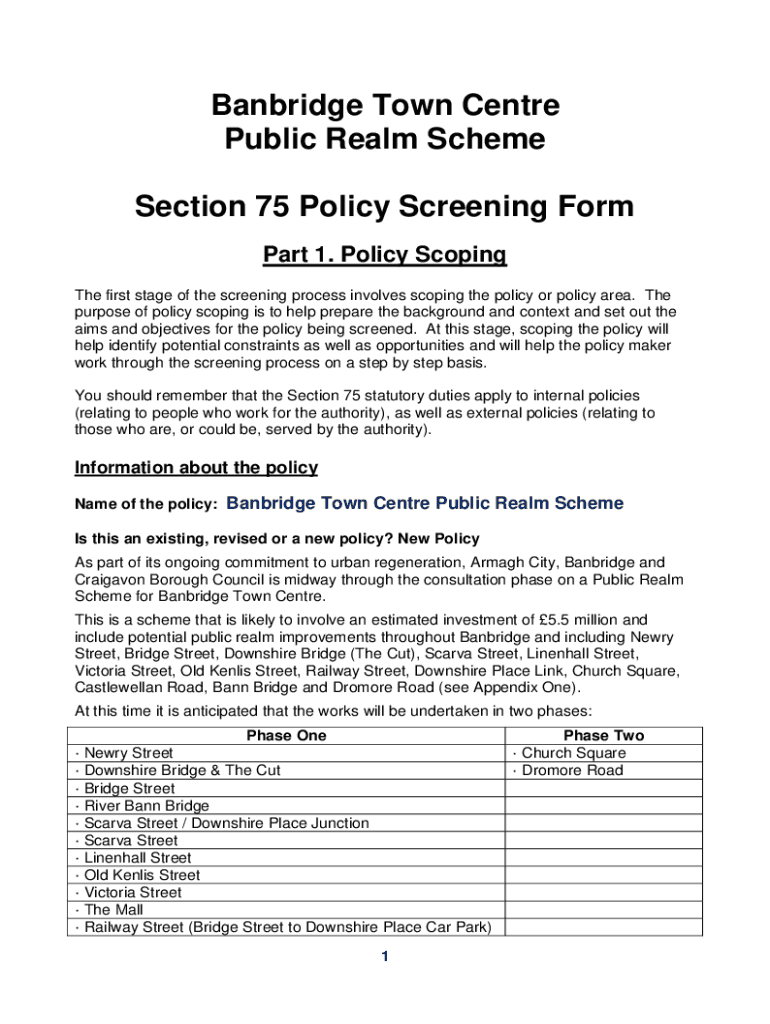 Banbridge Town Centre
Public Realm Scheme

Section 75 Policy Screening Form

Part 1. Policy Scoping

The first stage of the screening process involves scoping the policy or policy area. The purpose of policy scoping is to help prepare the background and context and set out the aims and objectives for the policy being screened. At this stage, scoping the policy will help identify potential constraints as well as opportunities and will help the policy maker work through the screening process on a step by step basis.

You should remember that the Section 75 statutory duties apply to internal policies (relating to people who work for the authority), as well as external policies (relating to those who are, or could be, served by the authority).

Information about the policy

Name of the policy: Banbridge Town Centre Public Realm Scheme

Is this an existing, revised or a new policy? New Policy

As part of its ongoing commitment to urban regeneration, Armagh City, Banbridge and Craigavon Borough Council is midway through the consultation phase on a Public Realm Scheme for Banbridge Town Centre.

This is a scheme that is likely to involve an estimated investment of £5.5 million and include potential public realm improvements throughout Banbridge and including Newry Street, Bridge Street, Downshire Bridge (The Cut), Scarva Street, Linenhall Street, Victoria Street, Old Kenlis Street, Railway Street, Downshire Place Link, Church Square, Castlewellan Road, Bann Bridge and Dromore Road (see Appendix One).

At this time it is anticipated that the works will be undertaken in two phases:

| Phase One | Phase Two |
|---|---|
| · Newry Street | · Church Square |
| · Downshire Bridge & The Cut | · Dromore Road |
| · Bridge Street | |
| · River Bann Bridge | |
| · Scarva Street / Downshire Place Junction | |
| · Scarva Street | |
| · Linenhall Street | |
| · Old Kenlis Street | |
| · Victoria Street | |
| · The Mall | |
| · Railway Street (Bridge Street to Downshire Place Car Park) | |

1